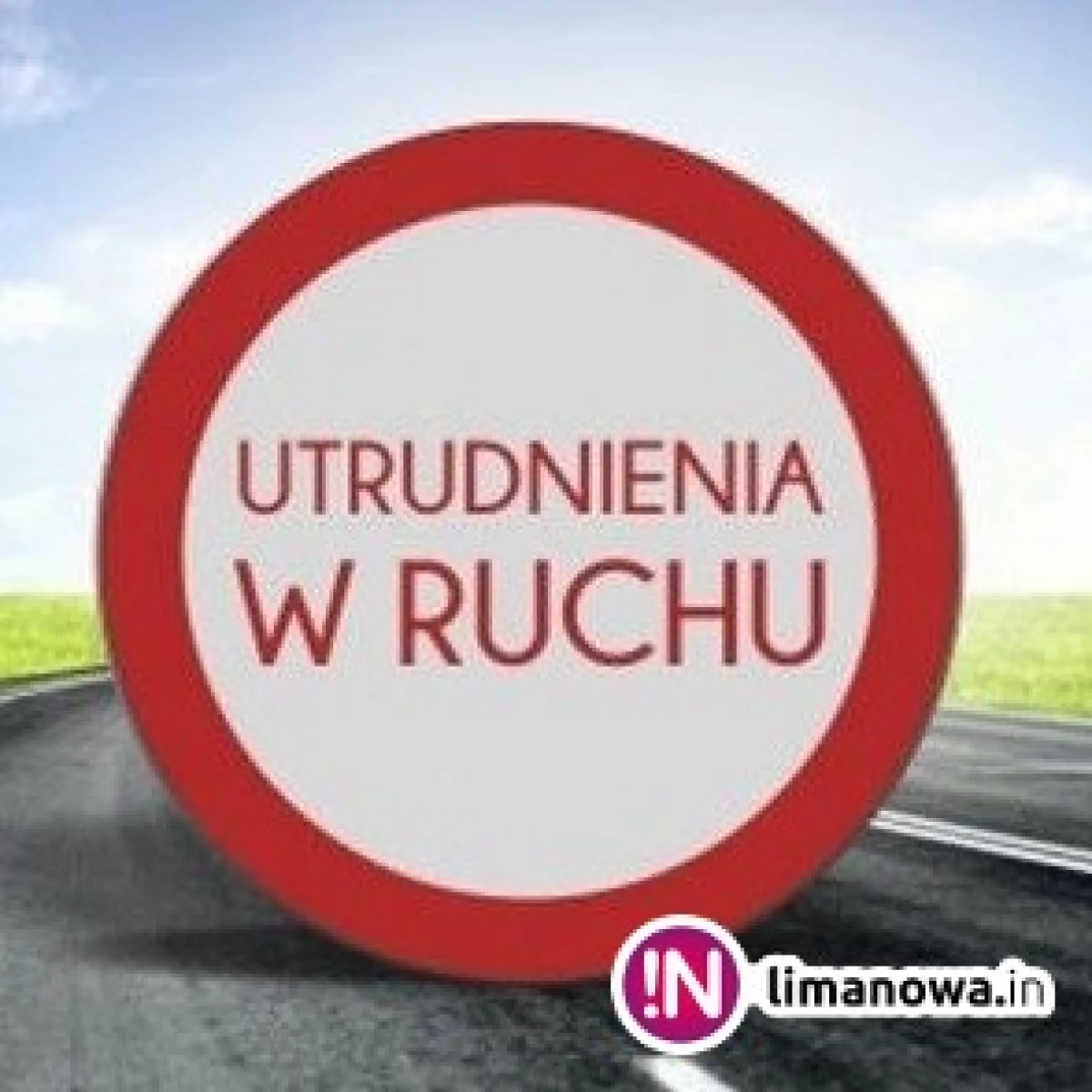 UTRUDNIENIA
W RUCHU

!N limanowa.in